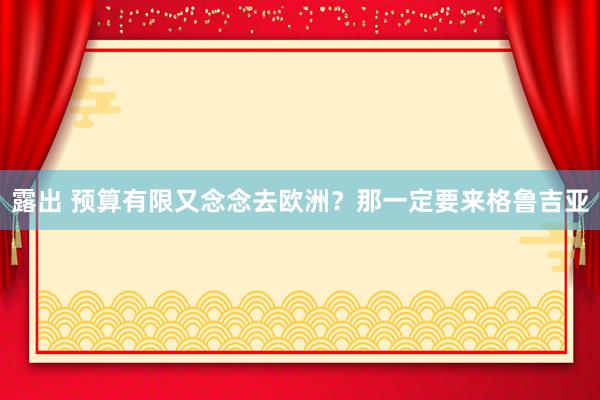 露出 预算有限又念念去欧洲？那一定要来格鲁吉亚